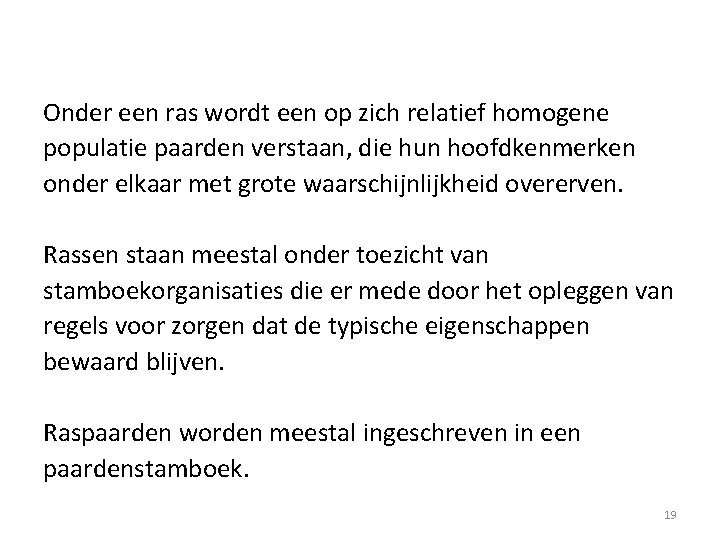 Onder een ras wordt een op zich relatief homogene populatie paarden verstaan, die hun hoofdkenmerken onder elkaar met grote waarschijnlijkheid overerven.

Rassen staan meestal onder toezicht van stamboekorganisaties die er mede door het opleggen van regels voor zorgen dat de typische eigenschappen bewaard blijven.

Raspaarden worden meestal ingeschreven in een paardenstamboek.

19